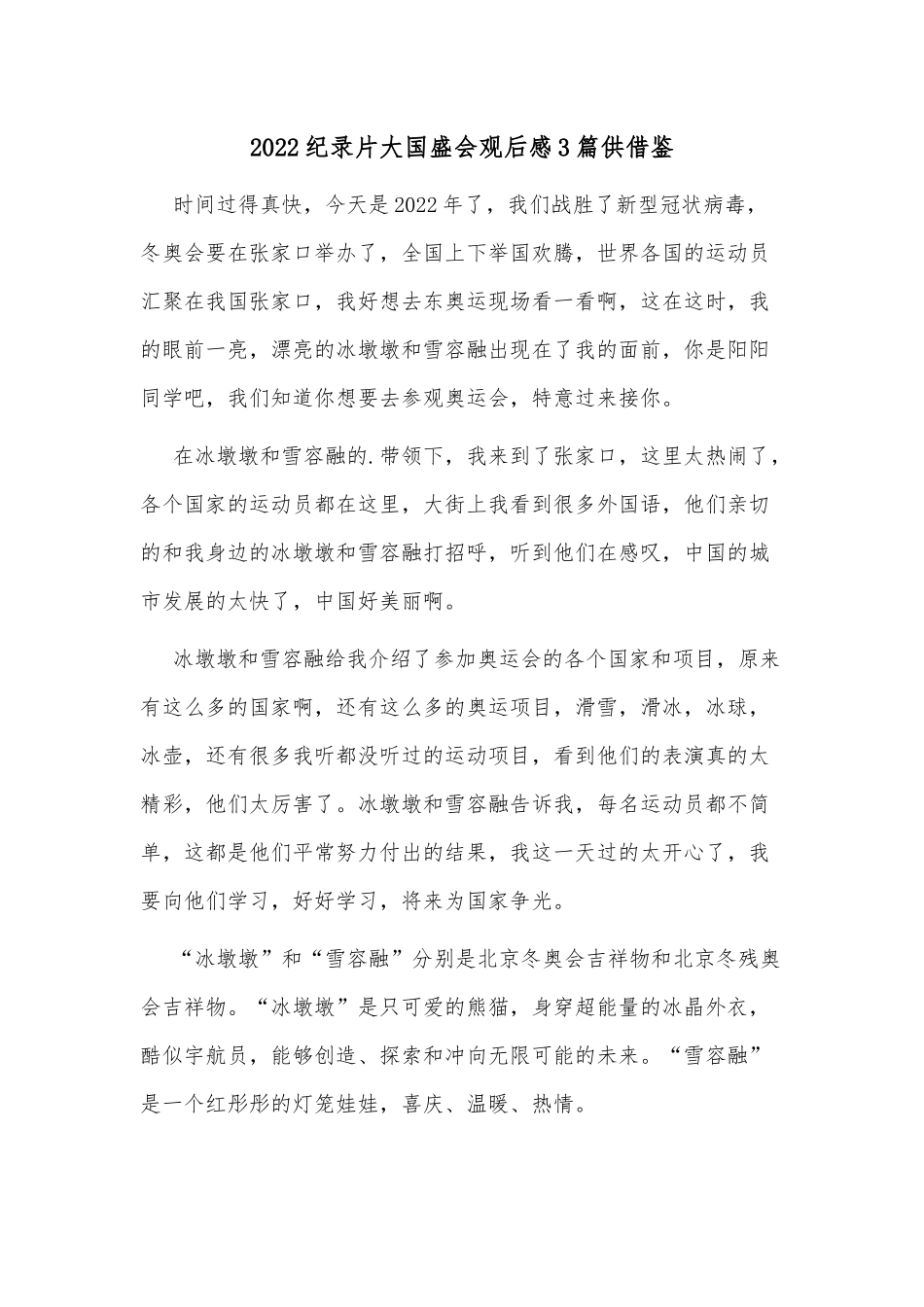 2022纪录片大国盛会观后感3篇供借鉴

时间过得真快，今天是2022年了，我们战胜了新型冠状病毒，冬奥会要在张家口举办了，全国上下举国欢腾，世界各国的运动员汇聚在我国张家口，我好想去东奥运现场看一看啊，这在这时，我的眼前一亮，漂亮的冰墩墩和雪容融出现在了我的面前，你是阳阳同学吧，我们知道你想要去参观奥运会，特意过来接你。

在冰墩墩和雪容融的.带领下，我来到了张家口，这里太热闹了，各个国家的运动员都在这里，大街上我看到很多外国语，他们亲切的和我身边的冰墩墩和雪容融打招呼，听到他们在感叹，中国的城市发展的太快了，中国好美丽啊。

冰墩墩和雪容融给我介绍了参加奥运会的各个国家和项目，原来有这么多的国家啊，还有这么多的奥运项目，滑雪，滑冰，冰球，冰壶，还有很多我听都没听过的运动项目，看到他们的表演真的太精彩，他们太厉害了。冰墩墩和雪容融告诉我，每名运动员都不简单，这都是他们平常努力付出的结果，我这一天过的太开心了，我要向他们学习，好好学习，将来为国家争光。

“冰墩墩”和“雪容融”分别是北京冬奥会吉祥物和北京冬残奥会吉祥物。“冰墩墩”是只可爱的熊猫，身穿超能量的冰晶外衣，酷似宇航员，能够创造、探索和冲向无限可能的未来。“雪容融”是一个红彤彤的灯笼娃娃，喜庆、温暖、热情。